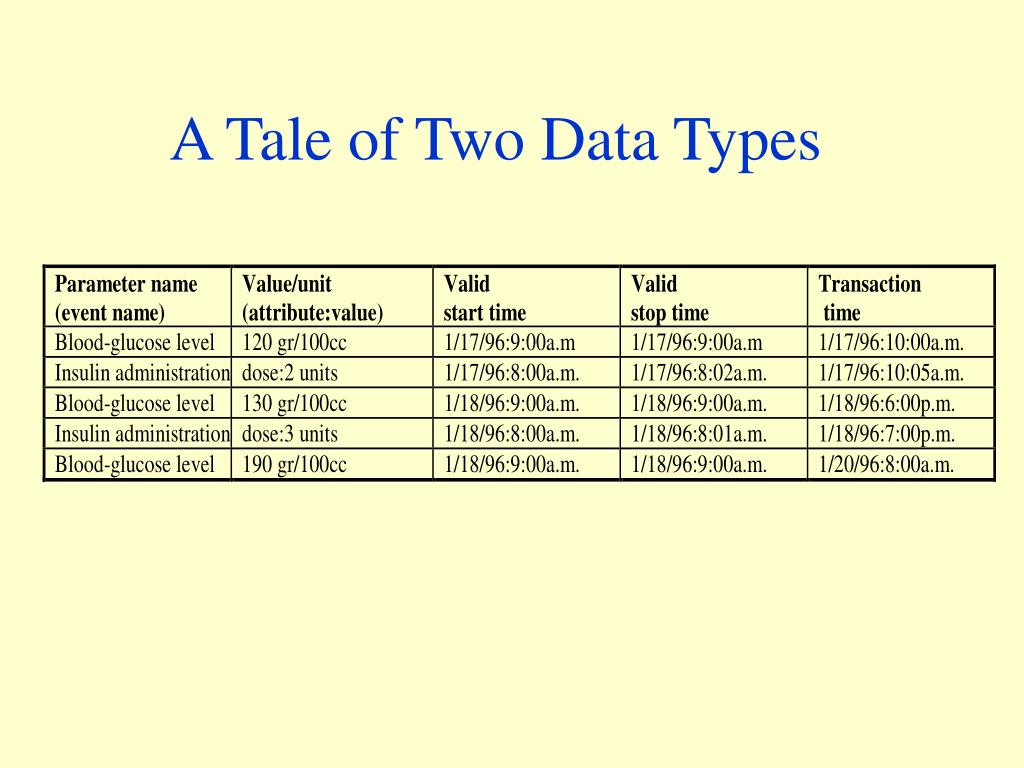 A Tale of Two Data Types

| Parameter name (event name) | Value/unit (attribute:value) | Valid start time | Valid stop time | Transaction time |
|---|---|---|---|---|
| Blood-glucose level | 120 gr/100cc | 1/17/96:9:00a.m | 1/17/96:9:00a.m | 1/17/96:10:00a.m. |
| Insulin administration | dose:2 units | 1/17/96:8:00a.m. | 1/17/96:8:02a.m. | 1/17/96:10:05a.m. |
| Blood-glucose level | 130 gr/100cc | 1/18/96:9:00a.m. | 1/18/96:9:00a.m. | 1/18/96:6:00p.m. |
| Insulin administration | dose:3 units | 1/18/96:8:00a.m. | 1/18/96:8:01a.m. | 1/18/96:7:00p.m. |
| Blood-glucose level | 190 gr/100cc | 1/18/96:9:00a.m. | 1/18/96:9:00a.m. | 1/20/96:8:00a.m. |